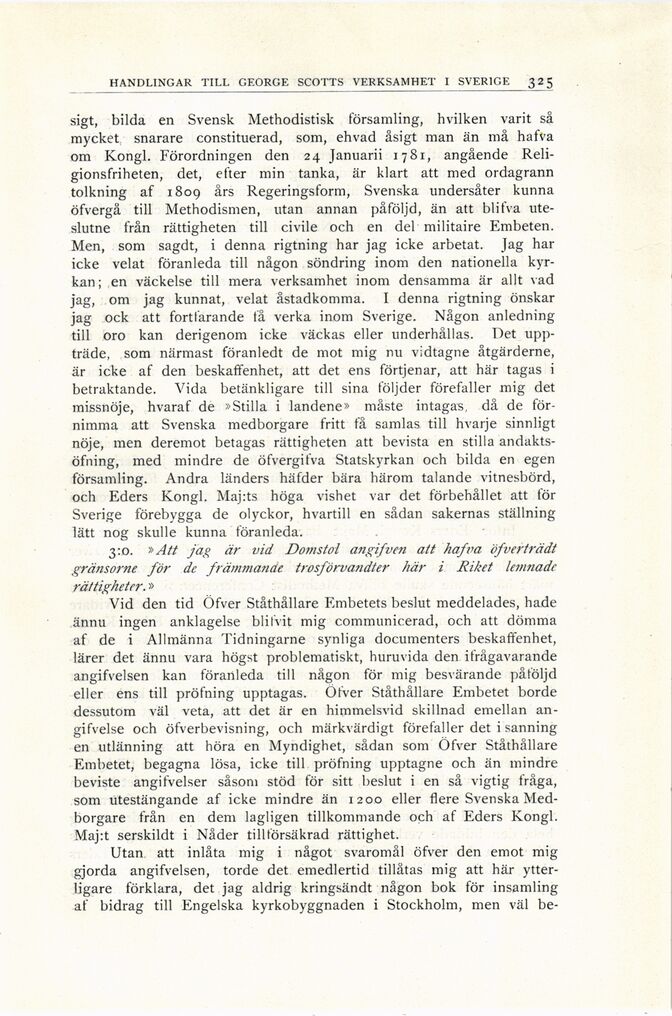 HANDLINGAR TILL GEORGE SCOTTS VERKSAMHET I SVERIGE 325

sigt, bilda en Svensk Methodistisk församling, hvilken varit så mycket snarare constituerad, som, ehvad åsigt man än må hafva om Kongl. Förordningen den 24 Januarii 1781, angående Religionsfriheten, det, efter min tanka, är klart att med ordagrann tolkning af 1809 års Regeringsform, Svenska undersåter kunna öfvergå till Methodismen, utan annan påföljd, än att blifva uteslutne från rättigheten till civile och en del militaire Embeten. Men, som sagdt, i denna rigtning har jag icke arbetat. Jag har icke velat föranleda till någon söndring inom den nationella kyrkan; en väckelse till mera verksamhet inom densamma är allt vad jag, om jag kunnat, velat åstadkomma. I denna rigtning önskar jag ock att fortfarande få verka inom Sverige. Någon anledning till oro kan derigenom icke väckas eller underhållas. Det uppträde, som närmast föranledt de mot mig nu vidtagne åtgärderne, är icke af den beskaffenhet, att det ens förtjenar, att här tagas i betraktande. Vida betänkligare till sina följder förefaller mig det missnöje, hvaraf de »Stilla i landene» måste intagas, då de förnimma att Svenska medborgare fritt få samlas till hvarje sinnligt nöje, men deremot betagas rättigheten att bevista en stilla andaktsöfning, med mindre de öfvergifva Statskyrkan och bilda en egen församling. Andra länders häfder bära härom talande vitnesbörd, och Eders Kongl. Maj:ts höga vishet var det förbehållet att för Sverige förebygga de olyckor, hvartill en sådan sakernas ställning lätt nog skulle kunna föranleda.

3:o. »Att jag är vid Domstol angifven att hafva öfverträdt gränsorne för de främmande trosförvandter här i Riket lemnade rättigheter.»

Vid den tid Öfver Ståthållare Embetets beslut meddelades, hade ännu ingen anklagelse blifvit mig communicerad, och att dömma af de i Allmänna Tidningarne synliga documenters beskaffenhet, lärer det ännu vara högst problematiskt, huruvida den ifrågavarande angifvelsen kan föranleda till någon för mig besvärande påföljd eller ens till pröfning upptagas. Öfver Ståthållare Embetet borde dessutom väl veta, att det är en himmelsvid skillnad emellan angifvelse och öfverbevisning, och märkvärdigt förefaller det i sanning en utlänning att höra en Myndighet, sådan som Öfver Ståthållare Embetet, begagna lösa, icke till pröfning upptagne och än mindre beviste angifvelser såsom stöd för sitt beslut i en så vigtig fråga, som utestängande af icke mindre än 1200 eller flere Svenska Medborgare från en dem lagligen tillkommande och af Eders Kongl. Maj:t serskildt i Nåder tillförsäkrad rättighet.

Utan att inlåta mig i något svaromål öfver den emot mig gjorda angifvelsen, torde det emedlertid tillåtas mig att här ytterligare förklara, det jag aldrig kringsändt någon bok för insamling af bidrag till Engelska kyrkobyggnaden i Stockholm, men väl be-